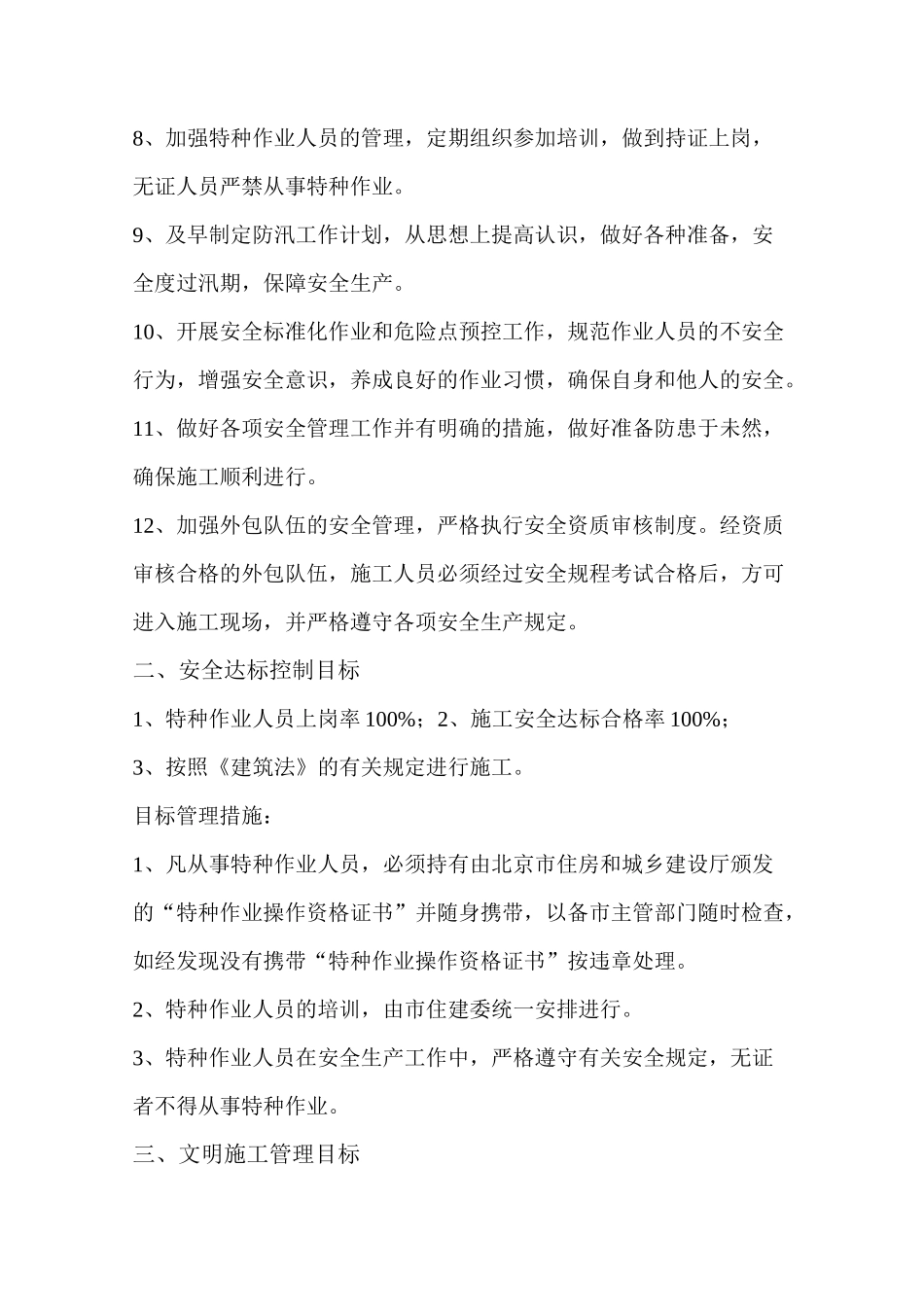 8、加强特种作业人员的管理，定期组织参加培训，做到持证上岗，无证人员严禁从事特种作业。

9、及早制定防汛工作计划，从思想上提高认识，做好各种准备，安全度过汛期，保障安全生产。

10、开展安全标准化作业和危险点预控工作，规范作业人员的不安全行为，增强安全意识，养成良好的作业习惯，确保自身和他人的安全。

11、做好各项安全管理工作并有明确的措施，做好准备防患于未然，确保施工顺利进行。

12、加强外包队伍的安全管理，严格执行安全资质审核制度。经资质审核合格的外包队伍，施工人员必须经过安全规程考试合格后，方可进入施工现场，并严格遵守各项安全生产规定。

二、安全达标控制目标

1、特种作业人员上岗率 100%；2、施工安全达标合格率 100%；

3、按照《建筑法》的有关规定进行施工。

目标管理措施：

1、凡从事特种作业人员，必须持有由北京市住房和城乡建设厅颁发的“特种作业操作资格证书”并随身携带，以备市主管部门随时检查，如经发现没有携带“特种作业操作资格证书”按违章处理。

2、特种作业人员的培训，由市住建委统一安排进行。

3、特种作业人员在安全生产工作中，严格遵守有关安全规定，无证者不得从事特种作业。

三、文明施工管理目标